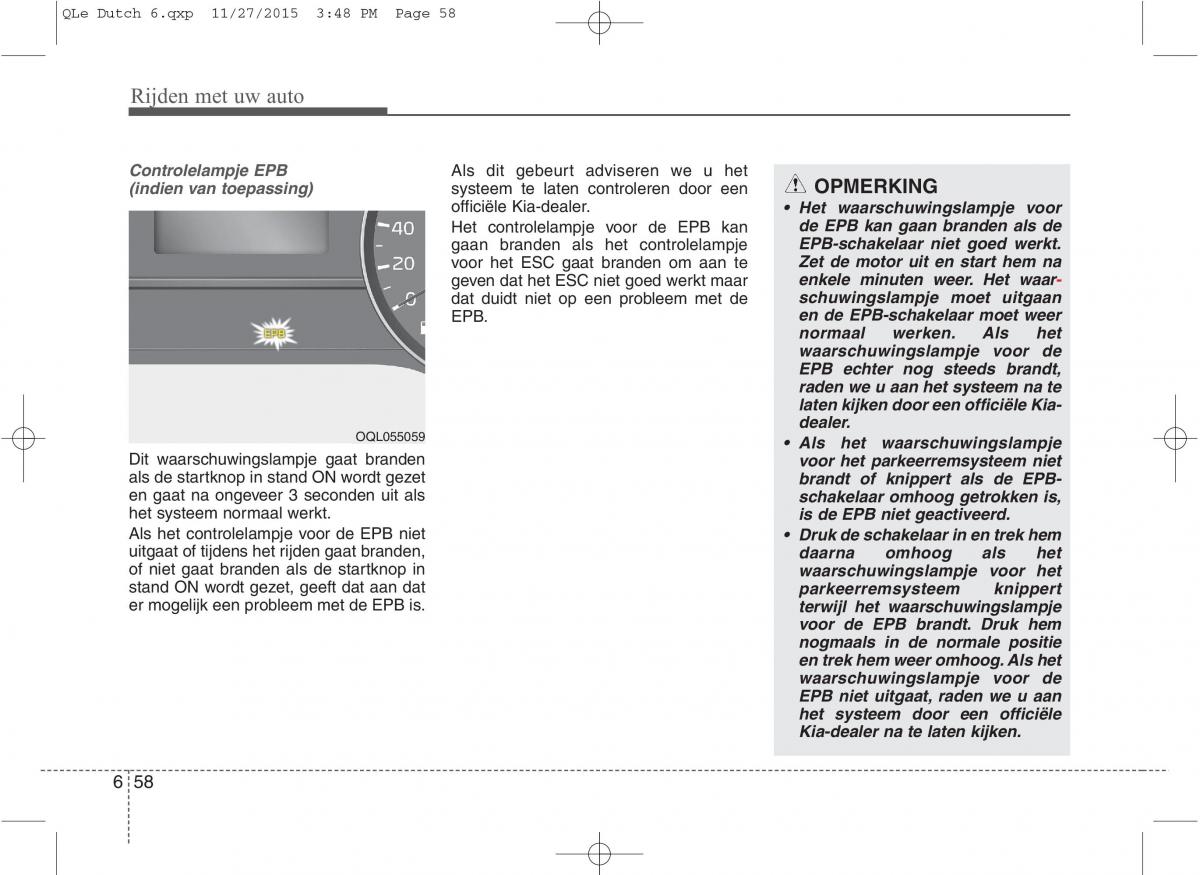 QLe Dutch 6.qxp 11/27/2015 3:48 PM Page 58

Rijden met uw auto

Controlelampje EPB
(indien van toepassing)

40
20
0
EPB

OQL055059

Dit waarschuwingslampje gaat branden als de startknop in stand ON wordt gezet en gaat na ongeveer 3 seconden uit als het systeem normaal werkt.

Als het controlelampje voor de EPB niet uitgaat of tijdens het rijden gaat branden, of niet gaat branden als de startknop in stand ON wordt gezet, geeft dat aan dat er mogelijk een probleem met de EPB is.

Als dit gebeurt adviseren we u het systeem te laten controleren door een officiële Kia-dealer.

Het controlelampje voor de EPB kan gaan branden als het controlelampje voor het ESC gaat branden om aan te geven dat het ESC niet goed werkt maar dat duidt niet op een probleem met de EPB.

OPMERKING

• Het waarschuwingslampje voor de EPB kan gaan branden als de EPB-schakelaar niet goed werkt. Zet de motor uit en start hem na enkele minuten weer. Het waarschuwingslampje moet uitgaan en de EPB-schakelaar moet weer normaal werken. Als het waarschuwingslampje voor de EPB echter nog steeds brandt, raden we u aan het systeem na te laten kijken door een officiële Kia-dealer.

• Als het waarschuwingslampje voor het parkeerremsysteem niet brandt of knippert als de EPB-schakelaar omhoog getrokken is, is de EPB niet geactiveerd.

• Druk de schakelaar in en trek hem daarna omhoog als het waarschuwingslampje voor het parkeerremsysteem knippert terwijl het waarschuwingslampje voor de EPB brandt. Druk hem nogmaals in de normale positie en trek hem weer omhoog. Als het waarschuwingslampje voor de EPB niet uitgaat, raden we u aan het systeem door een officiële Kia-dealer na te laten kijken.

6 58